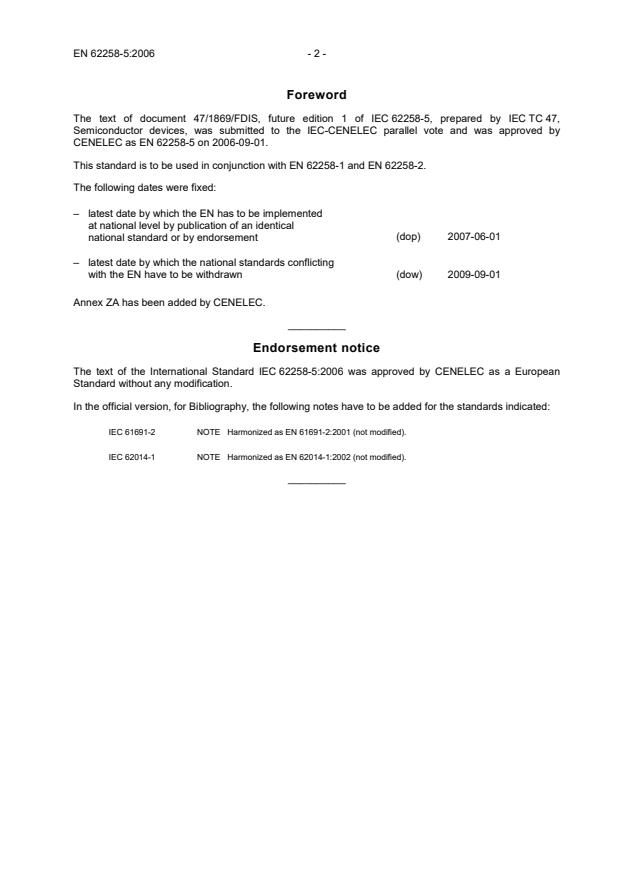 EN 62258-5:2006 - 2 -

Foreword

The text of document 47/1869/FDIS, future edition 1 of IEC 62258-5, prepared by IEC TC 47, Semiconductor devices, was submitted to the IEC-CENELEC parallel vote and was approved by CENELEC as EN 62258-5 on 2006-09-01.

This standard is to be used in conjunction with EN 62258-1 and EN 62258-2.

The following dates were fixed:

– latest date by which the EN has to be implemented at national level by publication of an identical national standard or by endorsement (dop) 2007-06-01

– latest date by which the national standards conflicting with the EN have to be withdrawn (dow) 2009-09-01

Annex ZA has been added by CENELEC.

Endorsement notice

The text of the International Standard IEC 62258-5:2006 was approved by CENELEC as a European Standard without any modification.

In the official version, for Bibliography, the following notes have to be added for the standards indicated:

IEC 61691-2 NOTE Harmonized as EN 61691-2:2001 (not modified).

IEC 62014-1 NOTE Harmonized as EN 62014-1:2002 (not modified).